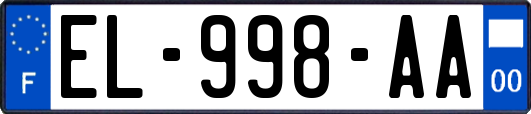 F

EL-998-AA

00